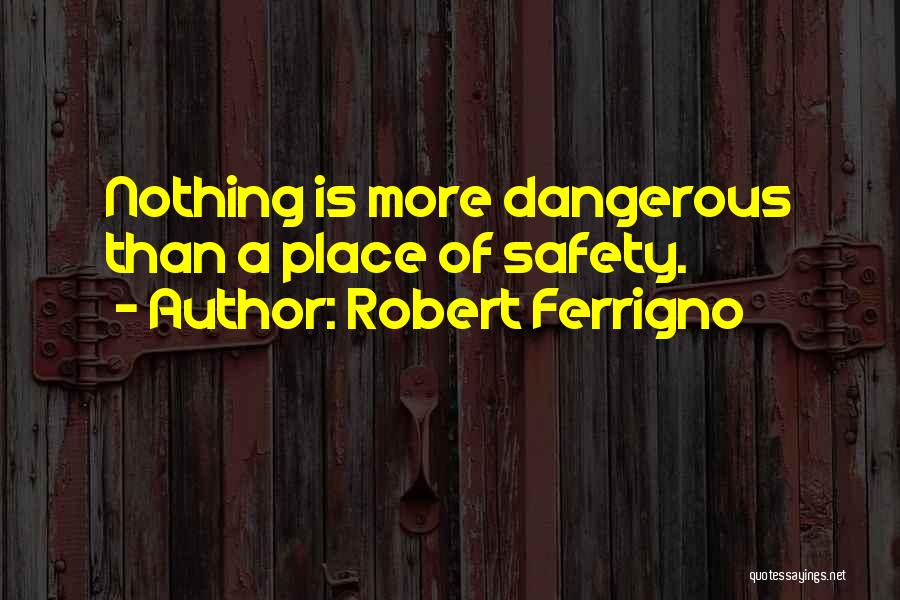 Nothing is more dangerous than a place of safety.
- Author: Robert Ferrigno

quotessayings.net